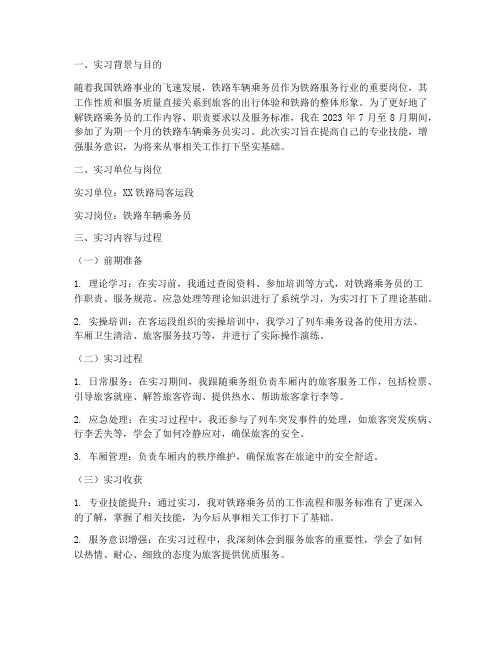 一、实习背景与目的

随着我国铁路事业的飞速发展，铁路车辆乘务员作为铁路服务行业的重要岗位，其工作性质和服务质量直接关系到旅客的出行体验和铁路的整体形象。为了更好地了解铁路乘务员的工作内容、职责要求以及服务标准，我在 2023 年 7 月至 8 月期间，参加了为期一个月的铁路车辆乘务员实习。此次实习旨在提高自己的专业技能，增强服务意识，为将来从事相关工作打下坚实基础。

二、实习单位与岗位

实习单位：XX 铁路局客运段

实习岗位：铁路车辆乘务员

三、实习内容与过程

（一）前期准备

1. 理论学习：在实习前，我通过查阅资料、参加培训等方式，对铁路乘务员的工作职责、服务规范、应急处理等理论知识进行了系统学习，为实习打下了理论基础。

2. 实操培训：在客运段组织的实操培训中，我学习了列车乘务设备的使用方法、车厢卫生清洁、旅客服务技巧等，并进行了实际操作演练。

（二）实习过程

1. 日常服务：在实习期间，我跟随乘务组负责车厢内的旅客服务工作，包括检票、引导旅客就座、解答旅客咨询、提供热水、帮助旅客拿行李等。

2. 应急处理：在实习过程中，我还参与了列车突发事件的处理，如旅客突发疾病、行李丢失等，学会了如何冷静应对，确保旅客的安全。

3. 车厢管理：负责车厢内的秩序维护，确保旅客在旅途中的安全舒适。

（三）实习收获

1. 专业技能提升：通过实习，我对铁路乘务员的工作流程和服务标准有了更深入的了解，掌握了相关技能，为今后从事相关工作打下了基础。

2. 服务意识增强：在实习过程中，我深刻体会到服务旅客的重要性，学会了如何以热情、耐心、细致的态度为旅客提供优质服务。